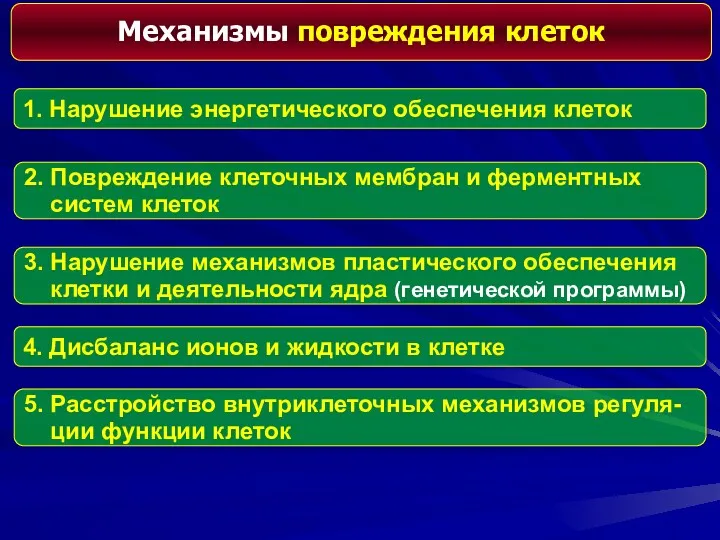 Механизмы повреждения клеток

1. Нарушение энергетического обеспечения клеток

2. Повреждение клеточных мембран и ферментных систем клеток

3. Нарушение механизмов пластического обеспечения клетки и деятельности ядра (генетической программы)

4. Дисбаланс ионов и жидкости в клетке

5. Расстройство внутриклеточных механизмов регуляции функции клеток